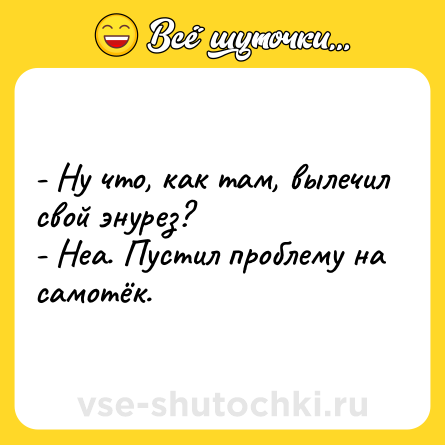 Всё шуточки...

- Ну что, как там, вылечил свой энурез?
- Неа. Пустил проблему на самотёк.

vse-shutochki.ru